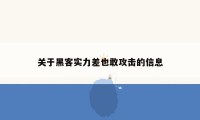 关于黑客实力差也敢攻击的信息